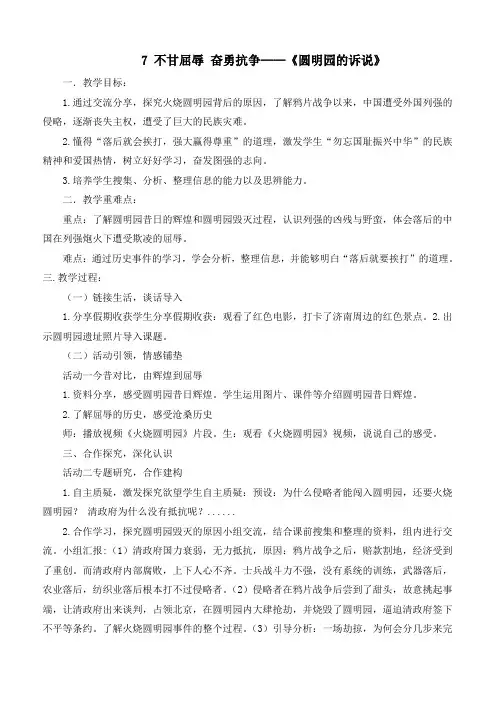 7 不甘屈辱 奋勇抗争——《圆明园的诉说》

一．教学目标：

1.通过交流分享，探究火烧圆明园背后的原因，了解鸦片战争以来，中国遭受外国列强的侵略，逐渐丧失主权，遭受了巨大的民族灾难。

2.懂得“落后就会挨打，强大赢得尊重”的道理，激发学生“勿忘国耻振兴中华”的民族精神和爱国热情，树立好好学习，奋发图强的志向。

3.培养学生搜集、分析、整理信息的能力以及思辨能力。

二．教学重难点：

重点：了解圆明园昔日的辉煌和圆明园毁灭过程，认识列强的凶残与野蛮，体会落后的中国在列强炮火下遭受欺凌的屈辱。

难点：通过历史事件的学习，学会分析，整理信息，并能够明白“落后就要挨打”的道理。

三.教学过程：

（一）链接生活，谈话导入

1.分享假期收获学生分享假期收获：观看了红色电影，打卡了济南周边的红色景点。2.出示圆明园遗址照片导入课题。

（二）活动引领，情感铺垫

活动一今昔对比，由辉煌到屈辱

1.资料分享，感受圆明园昔日辉煌。学生运用图片、课件等介绍圆明园昔日辉煌。

2.了解屈辱的历史，感受沧桑历史

师：播放视频《火烧圆明园》片段。生：观看《火烧圆明园》视频，说说自己的感受。

三、合作探究，深化认识

活动二专题研究，合作建构

1.自主质疑，激发探究欲望学生自主质疑：预设：为什么侵略者能闯入圆明园，还要火烧圆明园？ 清政府为什么没有抵抗呢？......

2.合作学习，探究圆明园毁灭的原因小组交流，结合课前搜集和整理的资料，组内进行交流。小组汇报：（1）清政府国力衰弱，无力抵抗，原因：鸦片战争之后，赔款割地，经济受到了重创，而清政府内部腐败，上下人心不齐。士兵战斗力不强，没有系统的训练，武器落后，农业落后，纺织业落后根本打不过侵略者。（2）侵略者在鸦片战争后尝到了甜头，故意挑起事端，让清政府出来谈判，占领北京，在圆明园内大肆抢劫，并烧毁了圆明园，逼迫清政府签下不平等条约。了解火烧圆明园事件的整个过程。（3）引导分析：一场劫掠，为何会分几步来完